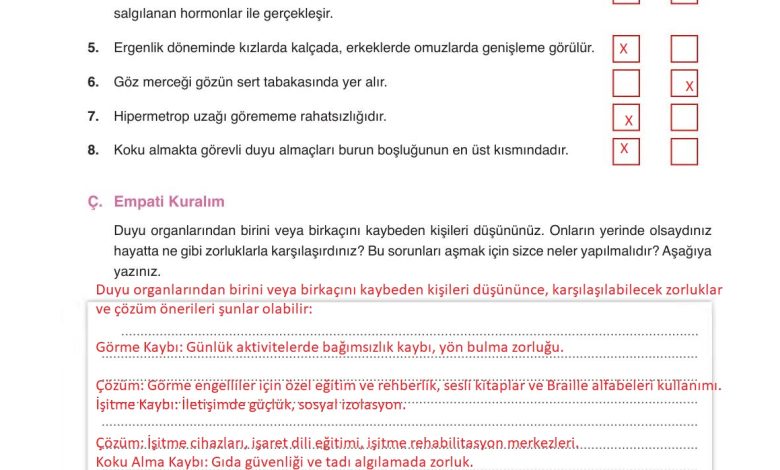 salgılanan hormonlar ile gerçekleşir.

5. Ergenlik döneminde kızlarda kalçada, erkeklerde omuzlarda genişleme görülür. X

6. Göz merceği gözün sert tabakasında yer alır. X

7. Hipermetrop uzağı görememe rahatsızlığıdır. X

8. Koku almakta görevli duyu almaçları burun boşluğunun en üst kısmındadır. X

Ç. Empati Kuralım

Duyu organlarından birini veya birkaçını kaybeden kişileri düşününüz. Onların yerinde olsaydınız hayatta ne gibi zorluklarla karşılaşırdınız? Bu sorunları aşmak için sizce neler yapılmalıdır? Aşağıya yazınız.

Duyu organlarından birini veya birkaçını kaybeden kişileri düşününce, karşılaşılabilecek zorluklar ve çözüm önerileri şunlar olabilir:

Görme Kaybı: Günlük aktivitelerde bağımsızlık kaybı, yön bulma zorluğu.

Çözüm: Görme engelliler için özel eğitim ve rehberlik, sesli kitaplar ve Braille alfabeleri kullanımı.
İşitme Kaybı: İletişimde güçlük, sosyal izolasyon.

Çözüm: İşitme cihazları, işaret dili eğitimi, işitme rehabilitasyon merkezleri.
Koku Alma Kaybı: Gıda güvenliği ve tadı algılamada zorluk.